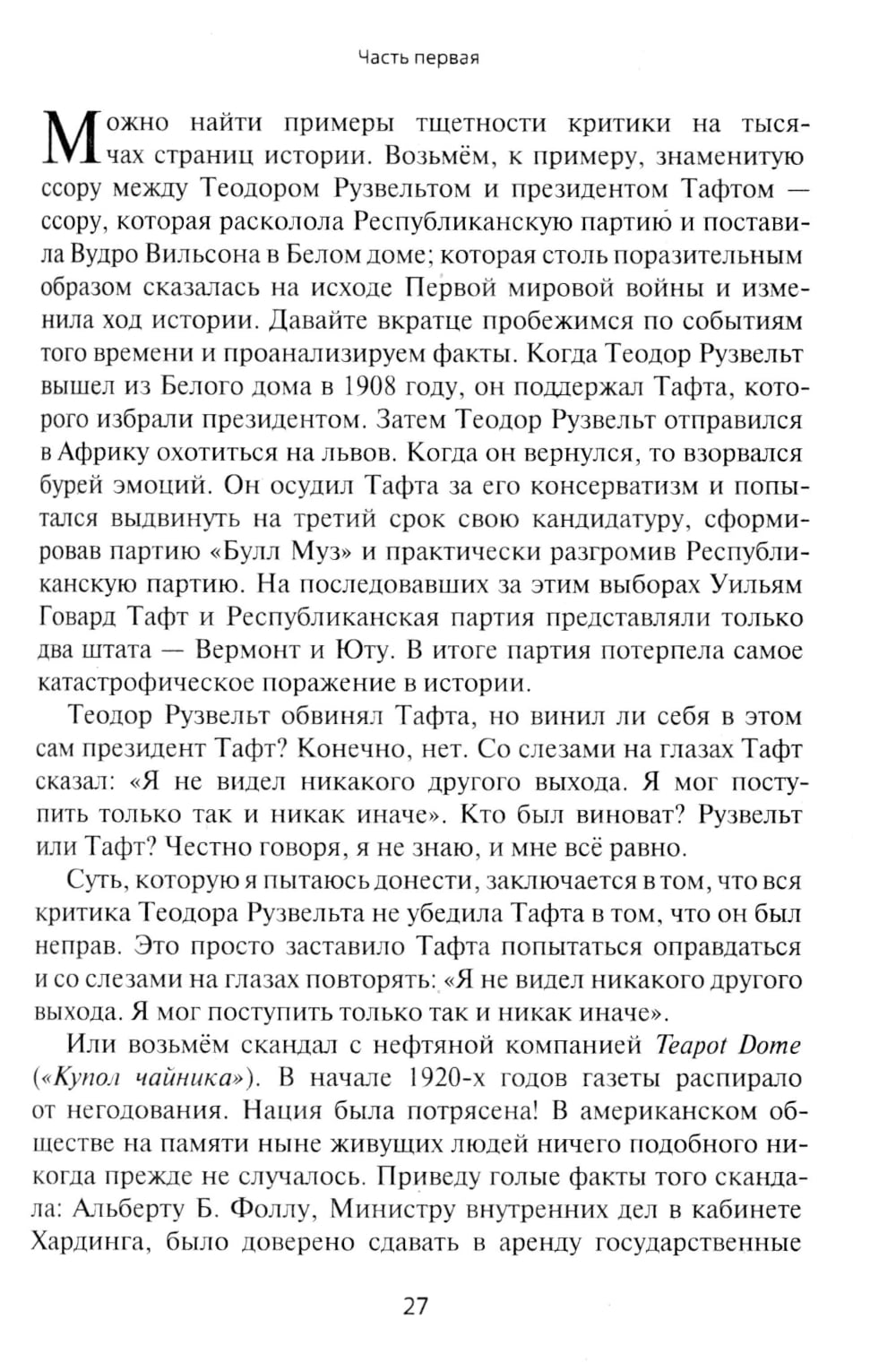 Часть первая

Можно найти примеры тщетности критики на тысячах страниц истории. Возьмём, к примеру, знаменитую ссору между Теодором Рузвельтом и президентом Тафтом — ссору, которая расколола Республиканскую партию и поставила Вудро Вильсона в Белом доме; которая столь поразительным образом сказалась на исходе Первой мировой войны и изменила ход истории. Давайте вкратце пробежимся по событиям того времени и проанализируем факты. Когда Теодор Рузвельт вышел из Белого дома в 1908 году, он поддержал Тафта, которого избрали президентом. Затем Теодор Рузвельт отправился в Африку охотиться на львов. Когда он вернулся, то взорвался бурей эмоций. Он осудил Тафта за его консерватизм и попытался выдвинуть на третий срок свою кандидатуру, сформировав партию «Булл Муз» и практически разгромив Республиканскую партию. На последовавших за этим выборах Уильям Говард Тафт и Республиканская партия представляли только два штата — Вермонт и Юту. В итоге партия потерпела самое катастрофическое поражение в истории.

Теодор Рузвельт обвинял Тафта, но винил ли себя в этом сам президент Тафт? Конечно, нет. Со слезами на глазах Тафт сказал: «Я не видел никакого другого выхода. Я мог поступить только так и никак иначе». Кто был виноват? Рузвельт или Тафт? Честно говоря, я не знаю, и мне всё равно.

Суть, которую я пытаюсь донести, заключается в том, что вся критика Теодора Рузвельта не убедила Тафта в том, что он был неправ. Это просто заставило Тафта попытаться оправдаться и со слезами на глазах повторять: «Я не видел никакого другого выхода. Я мог поступить только так и никак иначе».

Или возьмём скандал с нефтяной компанией Teapot Dome («Купол чайника»). В начале 1920-х годов газеты распирало от негодования. Нация была потрясена! В американском обществе на памяти ныне живущих людей ничего подобного никогда прежде не случалось. Приведу голые факты того скандала: Альберту Б. Фоллу, Министру внутренних дел в кабинете Хардинга, было доверено сдавать в аренду государственные

27